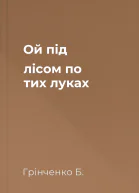 Ой під

лісом по тих луках

Грінченко Б.